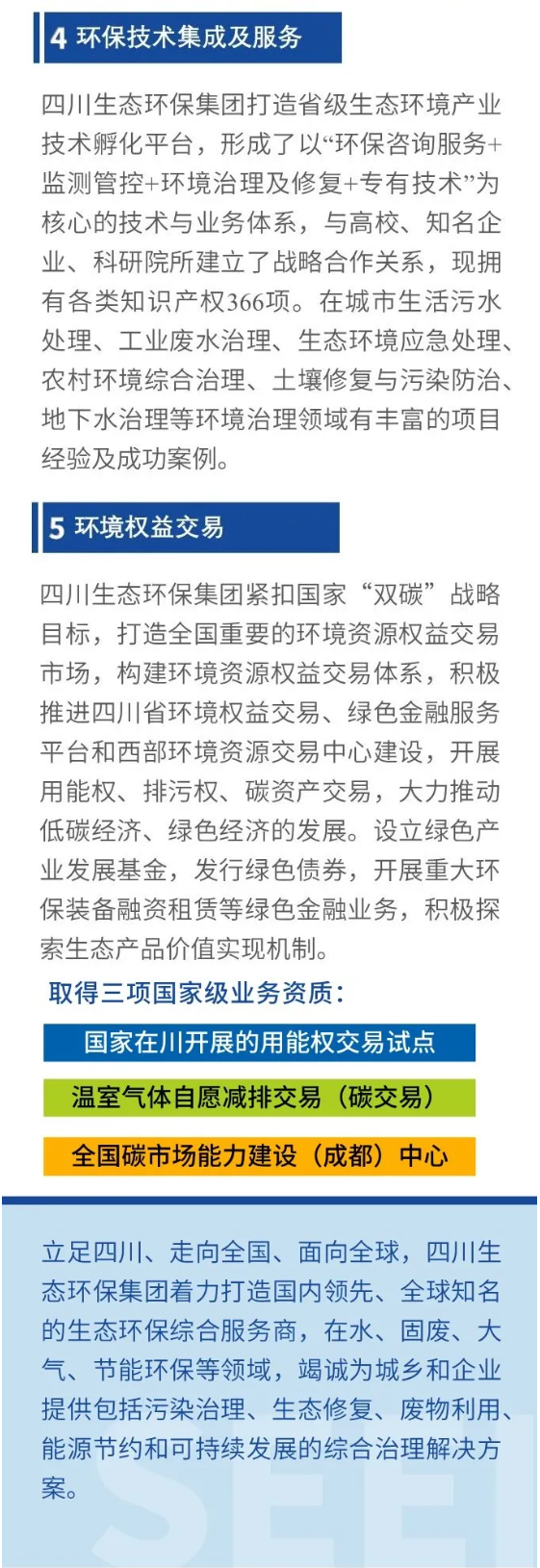 4 环保技术集成及服务

四川生态环保集团打造省级生态环境产业技术孵化平台，形成了以“环保咨询服务+监测管控+环境治理及修复+专有技术”为核心的技术与业务体系，与高校、知名企业、科研院所建立了战略合作关系，现拥有各类知识产权366项。在城市生活污水处理、工业废水治理、生态环境应急处理、农村环境综合治理、土壤修复与污染防治、地下水治理等环境治理领域有丰富的项目经验及成功案例。

5 环境权益交易

四川生态环保集团紧扣国家“双碳”战略目标，打造全国重要的环境资源权益交易市场，构建环境资源权益交易体系，积极推进四川省环境权益交易、绿色金融服务平台和西部环境资源交易中心建设，开展用能权、排污权、碳资产交易，大力推动低碳经济、绿色经济的发展。设立绿色产业发展基金，发行绿色债券，开展重大环保装备融资租赁等绿色金融业务，积极探索生态产品价值实现机制。

取得三项国家级业务资质：

国家在川开展的用能权交易试点

温室气体自愿减排交易（碳交易）

全国碳市场能力建设（成都）中心

立足四川、走向全国、面向全球，四川生态环保集团着力打造国内领先、全球知名的生态环保综合服务商，在水、固废、大气、节能环保等领域，竭诚为城乡和企业提供包括污染治理、生态修复、废物利用、能源节约和可持续发展的综合治理解决方案。

SEEI